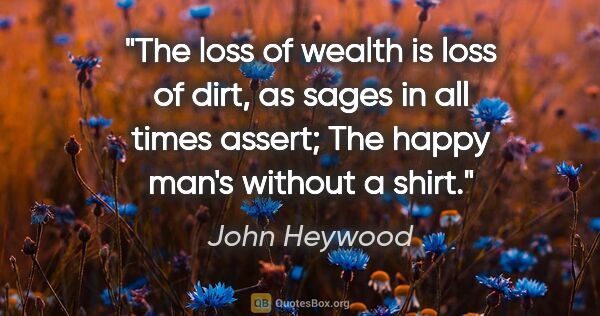 "The loss of wealth is loss of dirt, as sages in all times assert; The happy man's without a shirt."

John Heywood

QB QuotesBox.org